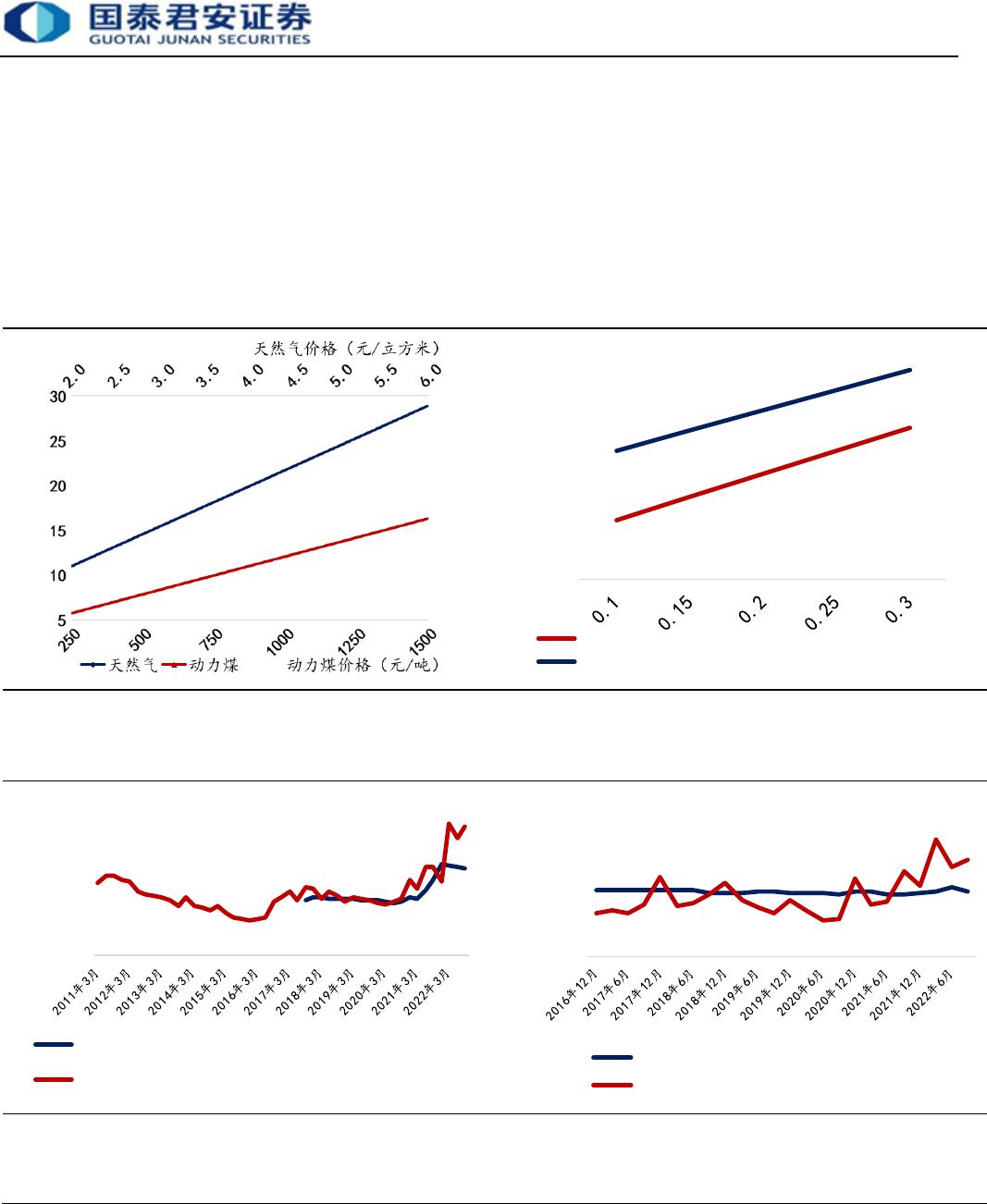 国泰君安证券
GUOTAI JUNAN SECURITIES

天然气价格（元/立方米）

2.0 2.5 3.0 3.5 4.0 4.5 5.0 5.5 6.0

30
25
20
15
10
5

250 500 750 1000 1250 1500

天然气 动力煤 动力煤价格（元/吨）

0.1 0.15 0.2 0.25 0.3

2011年3月 2012年3月 2013年3月 2014年3月 2015年3月 2016年3月 2017年3月 2018年3月 2019年3月 2020年3月 2021年3月 2022年3月

2016年12月 2017年6月 2017年12月 2018年6月 2018年12月 2019年6月 2019年12月 2020年6月 2020年12月 2021年6月 2021年12月 2022年6月